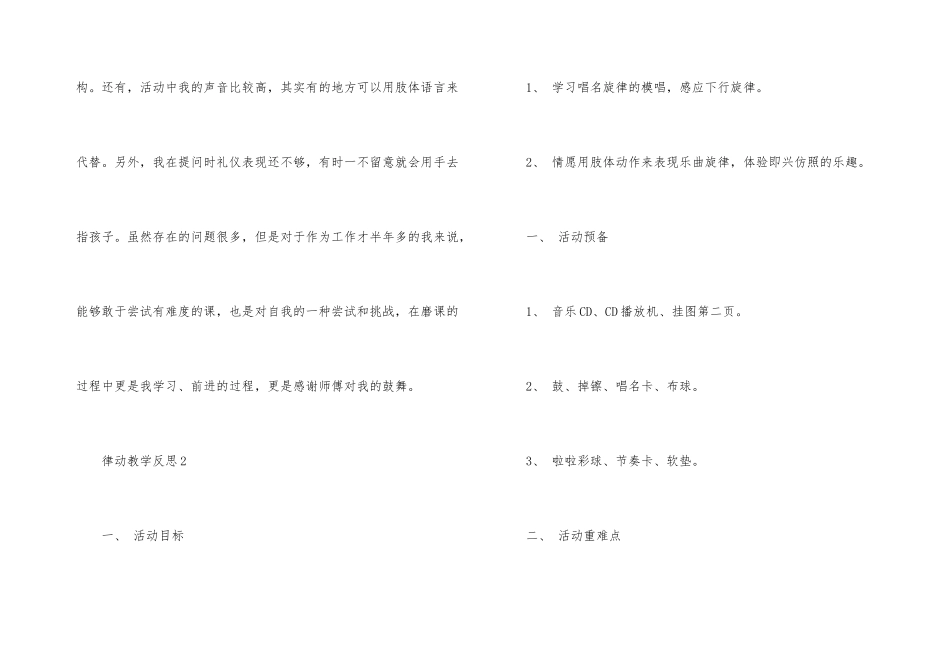 构。还有，活动中我的声音比较高，其实有的地方可以用肢体语言来代替。另外，我在提问时礼仪表现还不够，有时一不留意就会用手去指孩子。虽然存在的问题很多，但是对于作为工作才半年多的我来说，能够敢于尝试有难度的课，也是对自我的一种尝试和挑战，在磨课的过程中更是我学习、前进的过程，更是感谢师傅对我的鼓舞。

律动教学反思2

一、 活动目标

1、 学习唱名旋律的模唱，感应下行旋律。

2、 情愿用肢体动作来表现乐曲旋律，体验即兴仿照的乐趣。

一、 活动预备

1、 音乐CD、CD播放机、挂图第二页。

2、 鼓、掉镲、唱名卡、布球。

3、 啦啦彩球、节奏卡、软垫。

二、 活动重难点